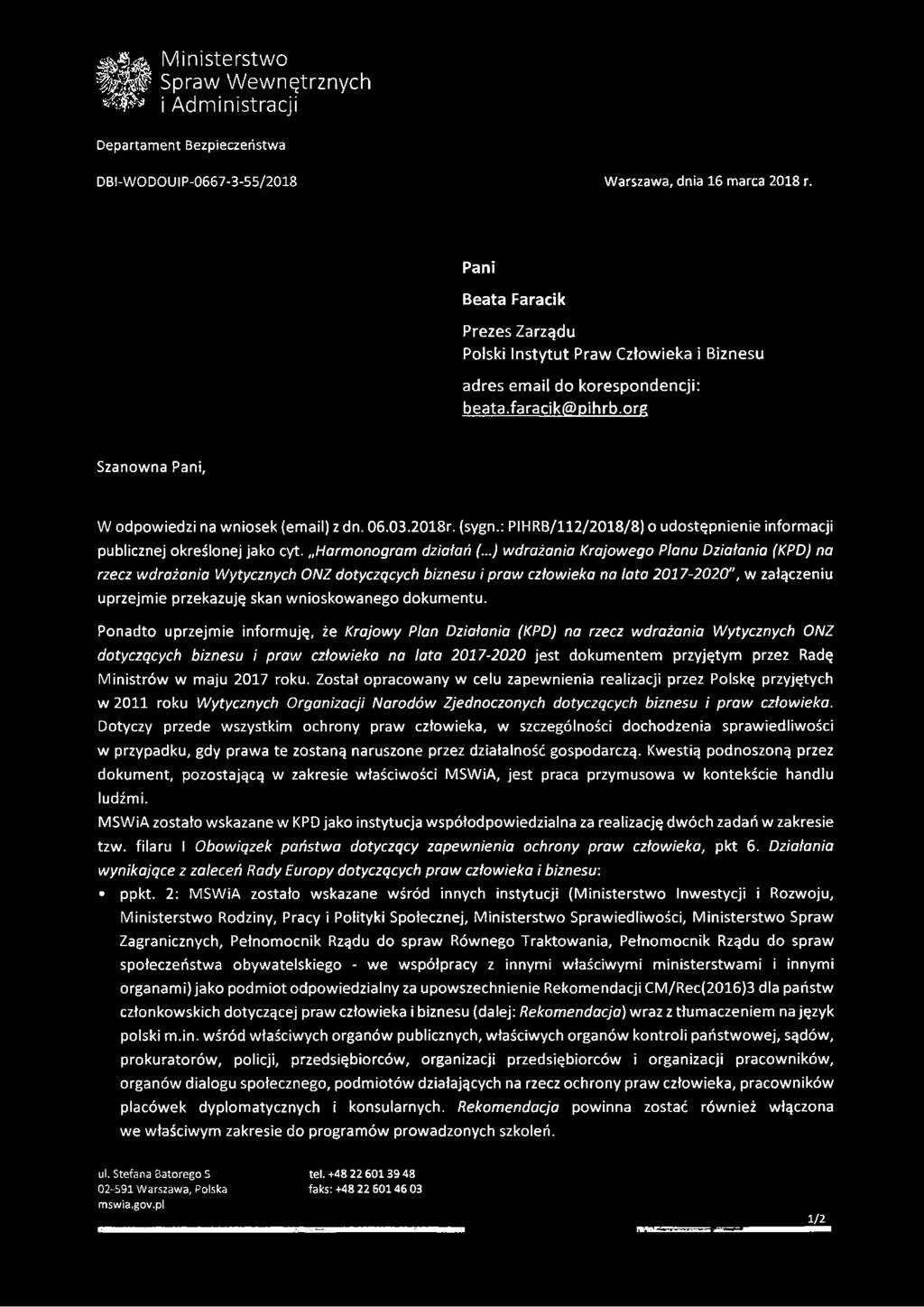 Ministerstwo
Spraw Wewnętrznych
i Administracji

Departament Bezpieczeństwa

DBI-WODOUIP-0667-3-55/2018

Warszawa, dnia 16 marca 2018 r.

Pani

Beata Faracik

Prezes Zarządu
Polski Instytut Praw Człowieka i Biznesu

adres email do korespondencji:
beata.faracik@pihrb.org

Szanowna Pani,

W odpowiedzi na wniosek (email) z dn. 06.03.2018r. (sygn.: PIHRB/112/2018/8) o udostępnienie informacji publicznej określonej jako cyt. „Harmonogram działań (...) wdrażania Krajowego Planu Działania (KPD) na rzecz wdrażania Wytycznych ONZ dotyczących biznesu i praw człowieka na lata 2017-2020", w załączeniu uprzejmie przekazuję skan wnioskowanego dokumentu.

Ponadto uprzejmie informuję, że Krajowy Plan Działania (KPD) na rzecz wdrażania Wytycznych ONZ dotyczących biznesu i praw człowieka na lata 2017-2020 jest dokumentem przyjętym przez Radę Ministrów w maju 2017 roku. Został opracowany w celu zapewnienia realizacji przez Polskę przyjętych w 2011 roku Wytycznych Organizacji Narodów Zjednoczonych dotyczących biznesu i praw człowieka. Dotyczy przede wszystkim ochrony praw człowieka, w szczególności dochodzenia sprawiedliwości w przypadku, gdy prawa te zostaną naruszone przez działalność gospodarczą. Kwestią podnoszoną przez dokument, pozostającą w zakresie właściwości MSWiA, jest praca przymusowa w kontekście handlu ludźmi.
MSWiA zostało wskazane w KPD jako instytucja współodpowiedzialna za realizację dwóch zadań w zakresie tzw. filaru I Obowiązek państwa dotyczący zapewnienia ochrony praw człowieka, pkt 6. Działania wynikające z zaleceń Rady Europy dotyczących praw człowieka i biznesu:
• ppkt. 2: MSWiA zostało wskazane wśród innych instytucji (Ministerstwo Inwestycji i Rozwoju, Ministerstwo Rodziny, Pracy i Polityki Społecznej, Ministerstwo Sprawiedliwości, Ministerstwo Spraw Zagranicznych, Pełnomocnik Rządu do spraw Równego Traktowania, Pełnomocnik Rządu do spraw społeczeństwa obywatelskiego - we współpracy z innymi właściwymi ministerstwami i innymi organami) jako podmiot odpowiedzialny za upowszechnienie Rekomendacji CM/Rec(2016)3 dla państw członkowskich dotyczącej praw człowieka i biznesu (dalej: Rekomendacja) wraz z tłumaczeniem na język polski m.in. wśród właściwych organów publicznych, właściwych organów kontroli państwowej, sądów, prokuratorów, policji, przedsiębiorców, organizacji przedsiębiorców i organizacji pracowników, organów dialogu społecznego, podmiotów działających na rzecz ochrony praw człowieka, pracowników placówek dyplomatycznych i konsularnych. Rekomendacja powinna zostać również włączona we właściwym zakresie do programów prowadzonych szkoleń.

ul. Stefana Batorego 5
02-591 Warszawa, Polska
mswia.gov.pl

tel. +48 22 601 39 48
faks: +48 22 601 46 03

1/2